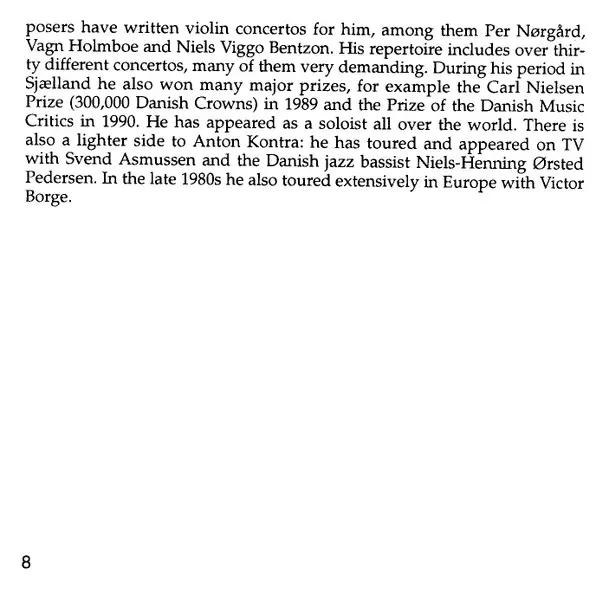 posers have written violin concertos for him, among them Per Nørgård, Vagn Holmboe and Niels Viggo Bentzon. His repertoire includes over thirty different concertos, many of them very demanding. During his period in Sjælland he also won many major prizes, for example the Carl Nielsen Prize (300,000 Danish Crowns) in 1989 and the Prize of the Danish Music Critics in 1990. He has appeared as a soloist all over the world. There is also a lighter side to Anton Kontra: he has toured and appeared on TV with Svend Asmussen and the Danish jazz bassist Niels-Henning Ørsted Pedersen. In the late 1980s he also toured extensively in Europe with Victor Borge.

8